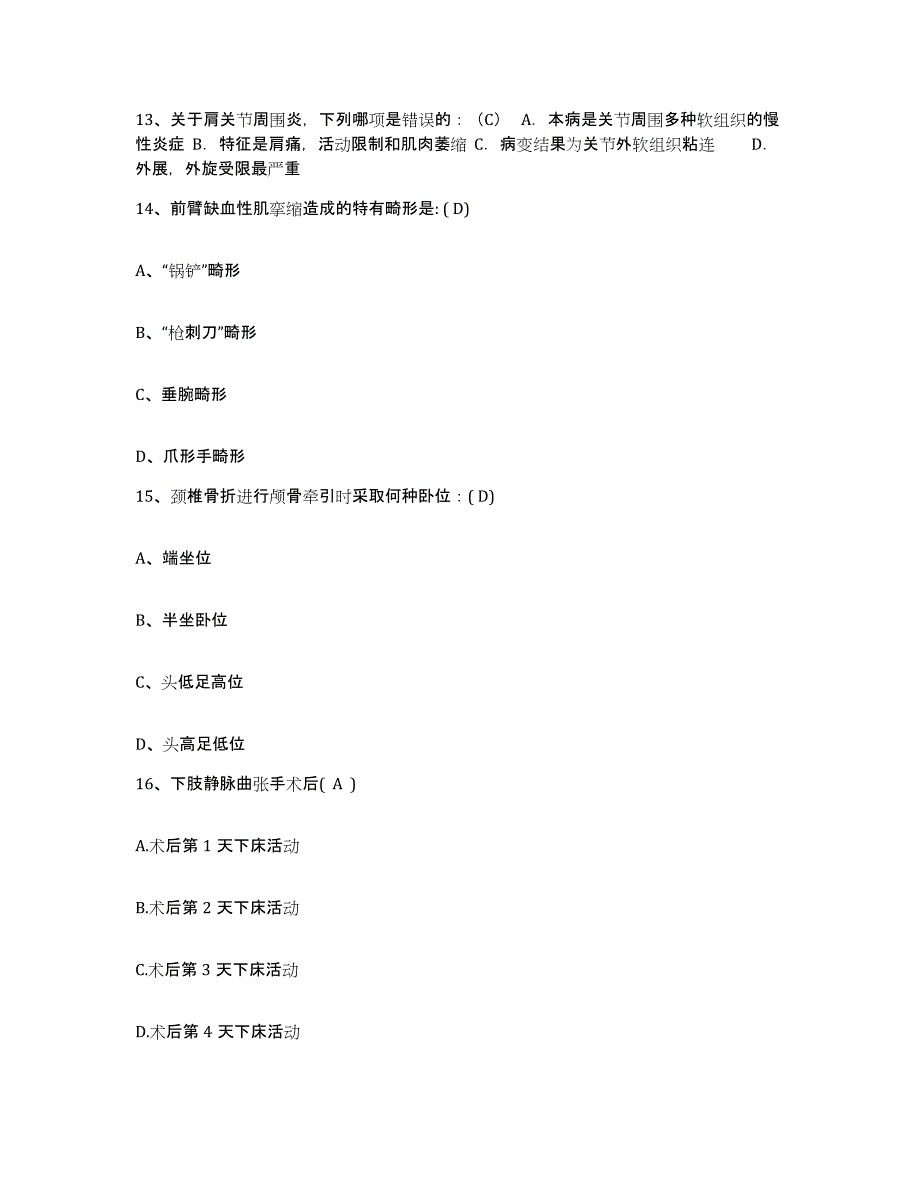 13、关于肩关节周围炎，下列哪项是错误的：（C） A. 本病是关节周围多种软组织的慢性炎症 B. 特征是肩痛，活动限制和肌肉萎缩 C. 病变结果为关节外软组织粘连 D. 外展，外旋受限最严重

14、前臂缺血性肌挛缩造成的特有畸形是: ( D)

A、“锅铲”畸形

B、“枪刺刀”畸形

C、垂腕畸形

D、爪形手畸形

15、颈椎骨折进行颅骨牵引时采取何种卧位：( D)

A、端坐位

B、半坐卧位

C、头低足高位

D、头高足低位

16、下肢静脉曲张手术后( A )

A.术后第 1 天下床活动

B.术后第 2 天下床活动

C.术后第 3 天下床活动

D.术后第 4 天下床活动